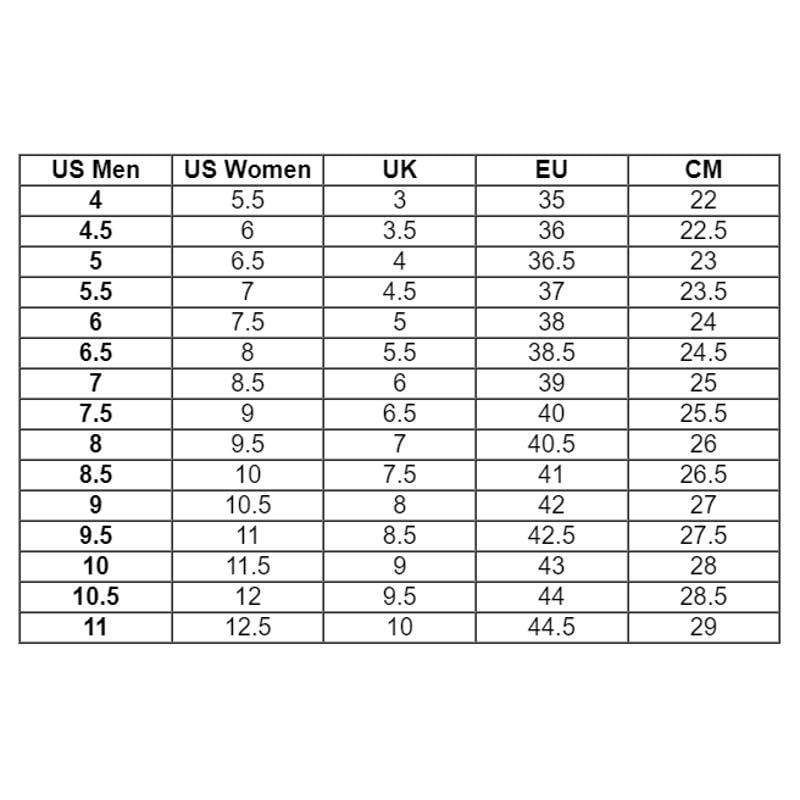 | US Men | US Women | UK | EU | CM |
|---|---|---|---|---|
| 4 | 5.5 | 3 | 35 | 22 |
| 4.5 | 6 | 3.5 | 36 | 22.5 |
| 5 | 6.5 | 4 | 36.5 | 23 |
| 5.5 | 7 | 4.5 | 37 | 23.5 |
| 6 | 7.5 | 5 | 38 | 24 |
| 6.5 | 8 | 5.5 | 38.5 | 24.5 |
| 7 | 8.5 | 6 | 39 | 25 |
| 7.5 | 9 | 6.5 | 40 | 25.5 |
| 8 | 9.5 | 7 | 40.5 | 26 |
| 8.5 | 10 | 7.5 | 41 | 26.5 |
| 9 | 10.5 | 8 | 42 | 27 |
| 9.5 | 11 | 8.5 | 42.5 | 27.5 |
| 10 | 11.5 | 9 | 43 | 28 |
| 10.5 | 12 | 9.5 | 44 | 28.5 |
| 11 | 12.5 | 10 | 44.5 | 29 |